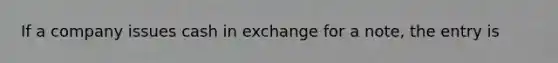 If a company issues cash in exchange for a note, the entry is